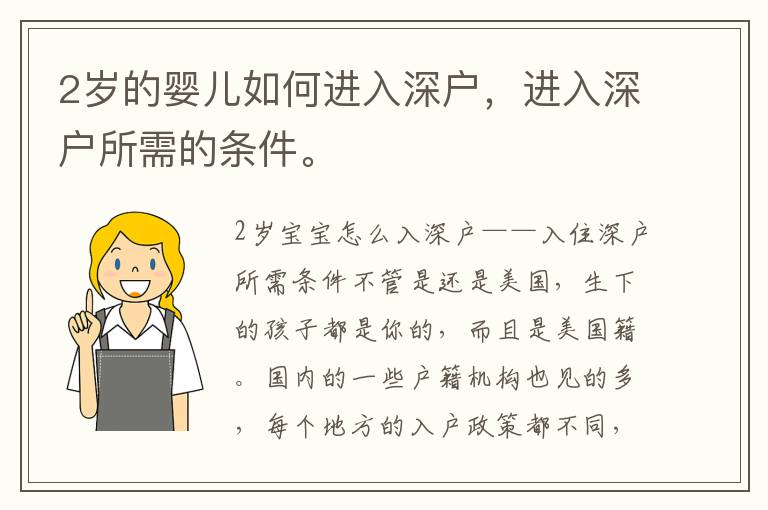 2岁的婴儿如何进入深户，进入深户所需的条件。

2岁宝宝怎么入深户——入住深户所需条件不管是还是美国，生下的孩子都是你的，而且是美国籍。国内的一些户籍机构也见的多，每个地方的入户政策都不同，